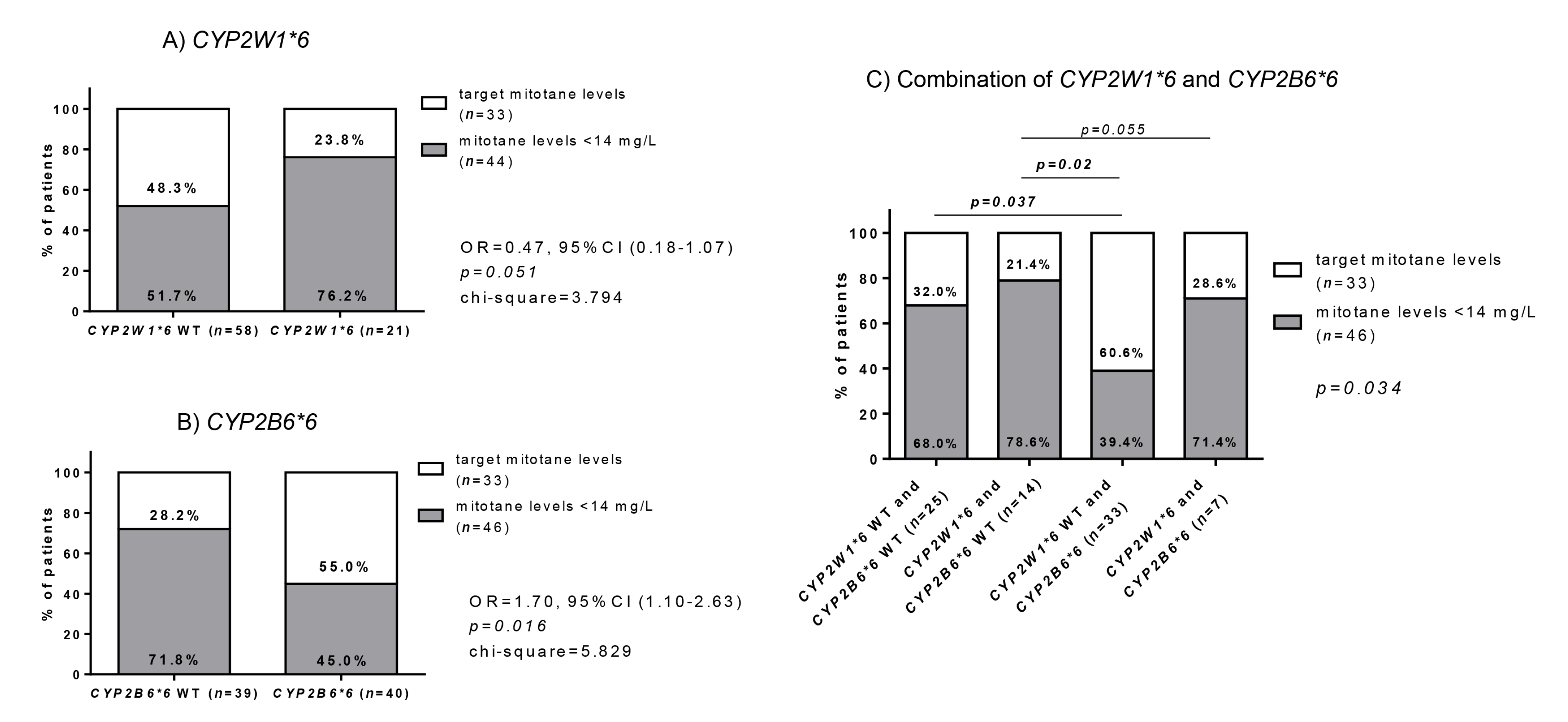 A) CYP2W1*6

% of patients

100
80
60
40
20
0

48.3%
51.7%
23.8%
76.2%

CYP2W1*6 WT (n=58) CYP2W1*6 (n=21)

target mitotane levels (n=33)

mitotane levels <14 mg/L (n=44)

OR=0.47, 95% CI (0.18-1.07)
p=0.051
chi-square=3.794

B) CYP2B6*6

% of patients

100
80
60
40
20
0

28.2%
71.8%
55.0%
45.0%

CYP2B6*6 WT (n=39) CYP2B6*6 (n=40)

target mitotane levels (n=33)

mitotane levels <14 mg/L (n=46)

OR=1.70, 95% CI (1.10-2.63)
p=0.016
chi-square=5.829

C) Combination of CYP2W1*6 and CYP2B6*6

p=0.055
p=0.02
p=0.037

% of patients

100
80
60
40
20
0

32.0%
68.0%
21.4%
78.6%
60.6%
39.4%
28.6%
71.4%

CYP2W1*6 WT and CYP2B6*6 WT (n=25)
CYP2W1*6 and CYP2B6*6 WT (n=14)
CYP2W1*6 WT and CYP2B6*6 (n=33)
CYP2W1*6 and CYP2B6*6 (n=7)

target mitotane levels (n=33)

mitotane levels <14 mg/L (n=46)

p=0.034